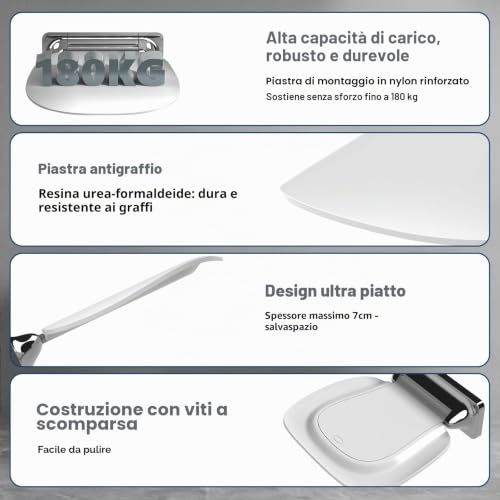 180KG

Alta capacità di carico, robusto e durevole

Piastra di montaggio in nylon rinforzato

Sostiene senza sforzo fino a 180 kg

Piastra antigraffio

Resina urea-formaldeide: dura e resistente ai graffi

Design ultra piatto

Spessore massimo 7cm - salvaspazio

Costruzione con viti a scomparsa

Facile da pulire